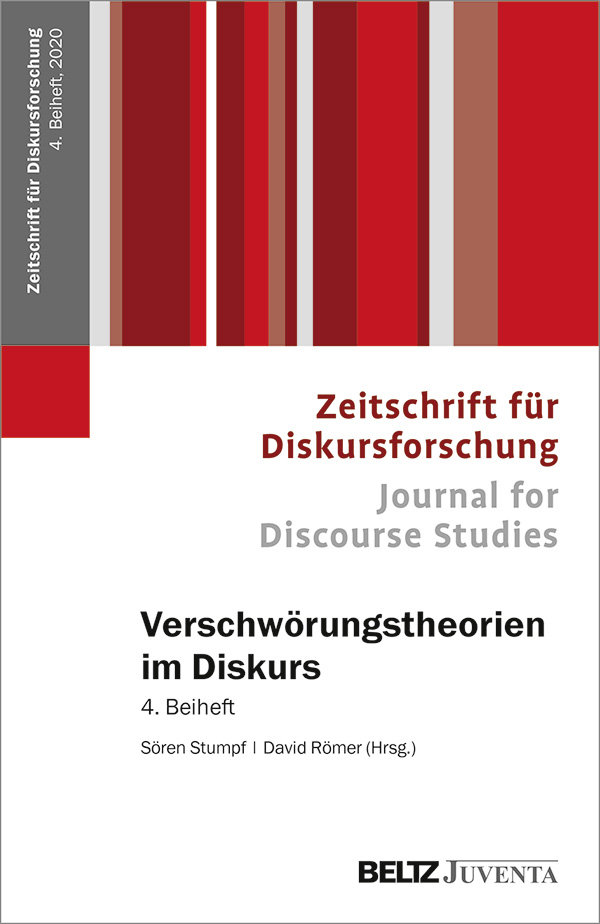 Zeitschrift für Diskursforschung
4. Beiheft, 2020

Zeitschrift für Diskursforschung
Journal for Discourse Studies

Verschwörungstheorien im Diskurs
4. Beiheft

Sören Stumpf | David Römer (Hrsg.)

BELTZ JUVENTA